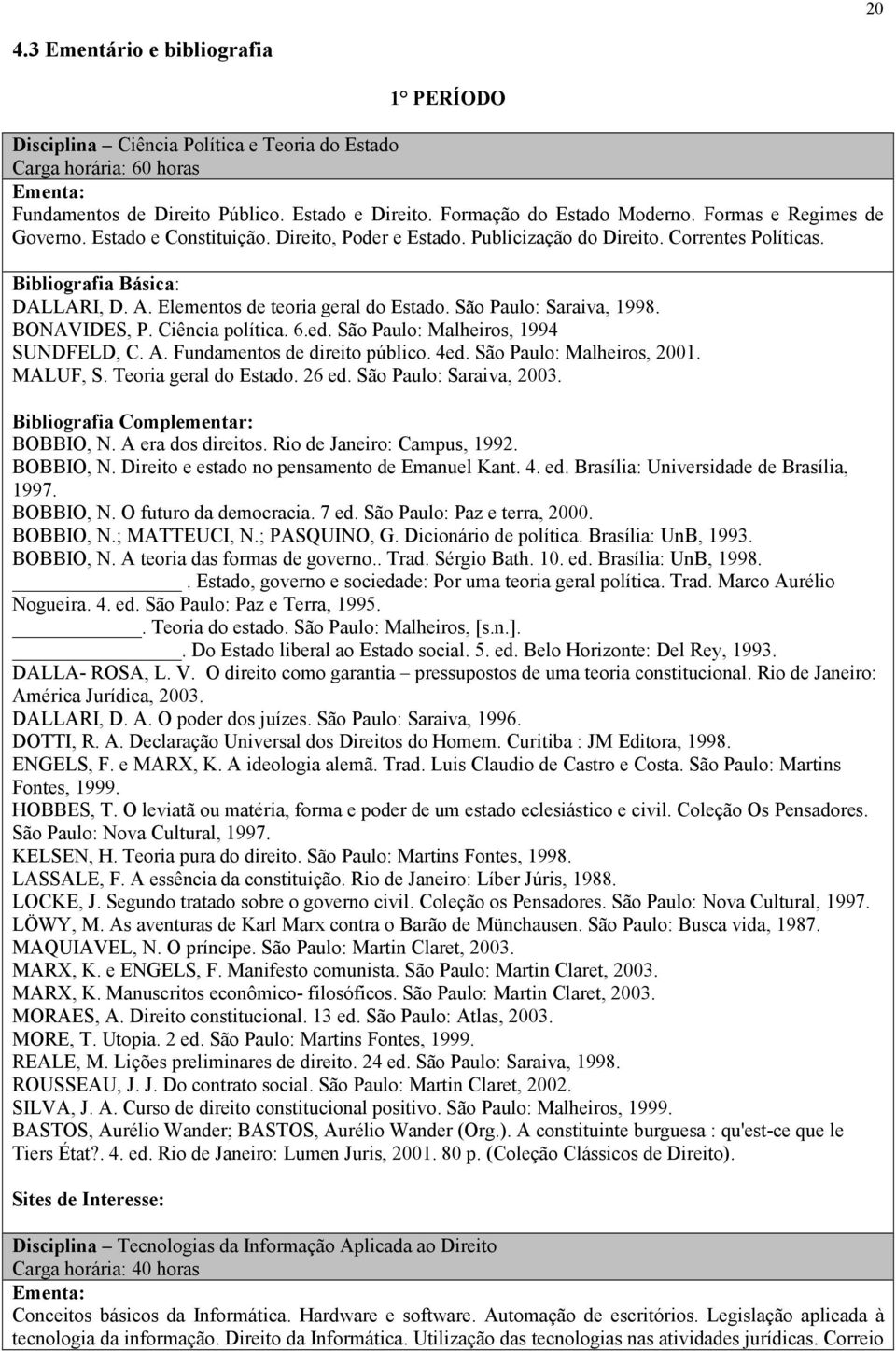 20

4.3 Ementário e bibliografia

1° PERÍODO

Disciplina – Ciência Política e Teoria do Estado
Carga horária: 60 horas
Ementa:
Fundamentos de Direito Público. Estado e Direito. Formação do Estado Moderno. Formas e Regimes de Governo. Estado e Constituição. Direito, Poder e Estado. Publicização do Direito. Correntes Políticas.

Bibliografia Básica:
DALLARI, D. A. Elementos de teoria geral do Estado. São Paulo: Saraiva, 1998.
BONAVIDES, P. Ciência política. 6.ed. São Paulo: Malheiros, 1994
SUNDFELD, C. A. Fundamentos de direito público. 4ed. São Paulo: Malheiros, 2001.
MALUF, S. Teoria geral do Estado. 26 ed. São Paulo: Saraiva, 2003.

Bibliografia Complementar:
BOBBIO, N. A era dos direitos. Rio de Janeiro: Campus, 1992.
BOBBIO, N. Direito e estado no pensamento de Emanuel Kant. 4. ed. Brasília: Universidade de Brasília, 1997.
BOBBIO, N. O futuro da democracia. 7 ed. São Paulo: Paz e terra, 2000.
BOBBIO, N.; MATTEUCI, N.; PASQUINO, G. Dicionário de política. Brasília: UnB, 1993.
BOBBIO, N. A teoria das formas de governo.. Trad. Sérgio Bath. 10. ed. Brasília: UnB, 1998.
________. Estado, governo e sociedade: Por uma teoria geral política. Trad. Marco Aurélio Nogueira. 4. ed. São Paulo: Paz e Terra, 1995.
________. Teoria do estado. São Paulo: Malheiros, [s.n.].
________. Do Estado liberal ao Estado social. 5. ed. Belo Horizonte: Del Rey, 1993.
DALLA- ROSA, L. V. O direito como garantia – pressupostos de uma teoria constitucional. Rio de Janeiro: América Jurídica, 2003.
DALLARI, D. A. O poder dos juízes. São Paulo: Saraiva, 1996.
DOTTI, R. A. Declaração Universal dos Direitos do Homem. Curitiba : JM Editora, 1998.
ENGELS, F. e MARX, K. A ideologia alemã. Trad. Luis Claudio de Castro e Costa. São Paulo: Martins Fontes, 1999.
HOBBES, T. O leviatã ou matéria, forma e poder de um estado eclesiástico e civil. Coleção Os Pensadores. São Paulo: Nova Cultural, 1997.
KELSEN, H. Teoria pura do direito. São Paulo: Martins Fontes, 1998.
LASSALE, F. A essência da constituição. Rio de Janeiro: Líber Júris, 1988.
LOCKE, J. Segundo tratado sobre o governo civil. Coleção os Pensadores. São Paulo: Nova Cultural, 1997.
LÖWY, M. As aventuras de Karl Marx contra o Barão de Münchausen. São Paulo: Busca vida, 1987.
MAQUIAVEL, N. O príncipe. São Paulo: Martin Claret, 2003.
MARX, K. e ENGELS, F. Manifesto comunista. São Paulo: Martin Claret, 2003.
MARX, K. Manuscritos econômico- filosóficos. São Paulo: Martin Claret, 2003.
MORAES, A. Direito constitucional. 13 ed. São Paulo: Atlas, 2003.
MORE, T. Utopia. 2 ed. São Paulo: Martins Fontes, 1999.
REALE, M. Lições preliminares de direito. 24 ed. São Paulo: Saraiva, 1998.
ROUSSEAU, J. J. Do contrato social. São Paulo: Martin Claret, 2002.
SILVA, J. A. Curso de direito constitucional positivo. São Paulo: Malheiros, 1999.
BASTOS, Aurélio Wander; BASTOS, Aurélio Wander (Org.). A constituinte burguesa : qu'est-ce que le Tiers État?. 4. ed. Rio de Janeiro: Lumen Juris, 2001. 80 p. (Coleção Clássicos de Direito).

Sites de Interesse:

Disciplina – Tecnologias da Informação Aplicada ao Direito
Carga horária: 40 horas
Ementa:
Conceitos básicos da Informática. Hardware e software. Automação de escritórios. Legislação aplicada à tecnologia da informação. Direito da Informática. Utilização das tecnologias nas atividades jurídicas. Correio